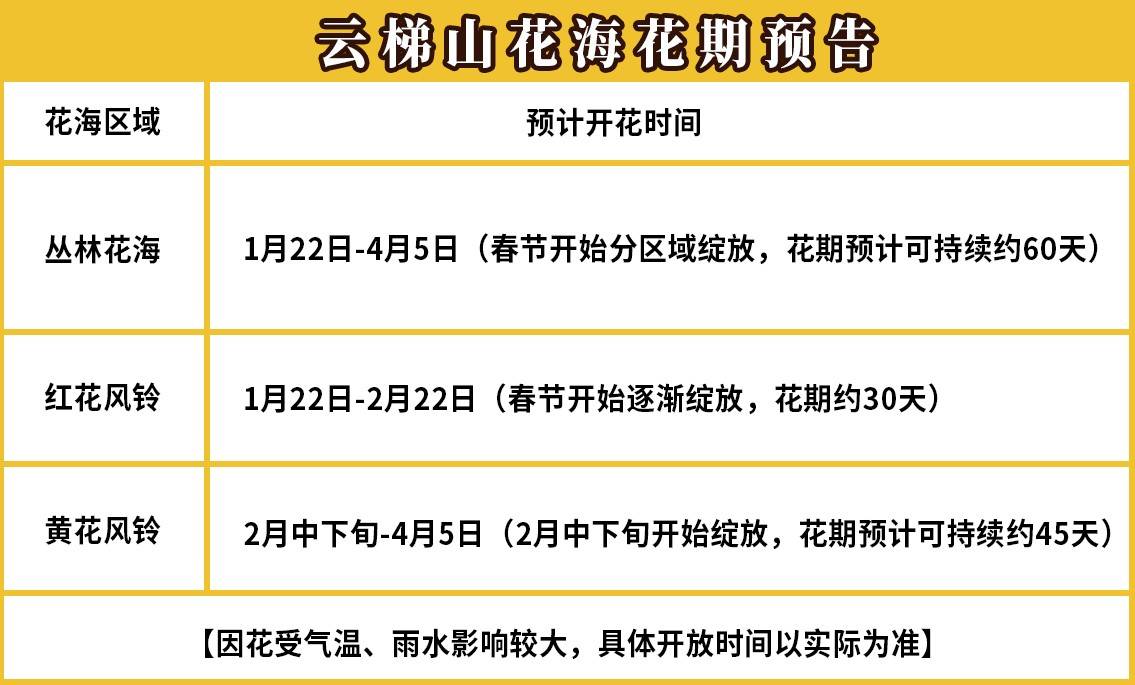 云梯山花海花期预告

| 花海区域 | 预计开花时间 |
|---|---|
| 丛林花海 | 1月22日-4月5日（春节开始分区域绽放，花期预计可持续约60天） |
| 红花风铃 | 1月22日-2月22日（春节开始逐渐绽放，花期约30天） |
| 黄花风铃 | 2月中下旬-4月5日（2月中下旬开始绽放，花期预计可持续约45天） |

【因花受气温、雨水影响较大，具体开放时间以实际为准】